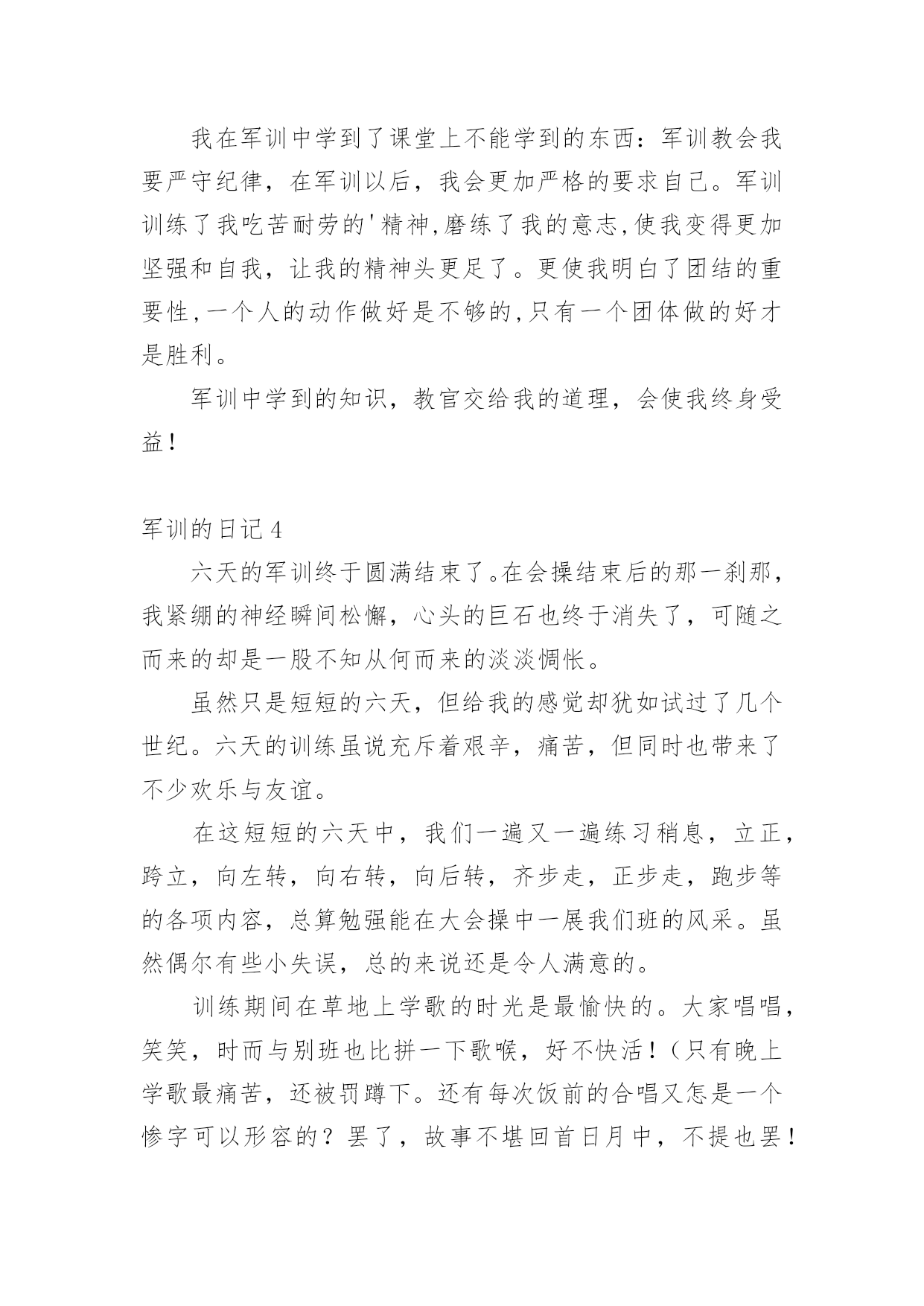 我在军训中学到了课堂上不能学到的东西：军训教会我要严守纪律，在军训以后，我会更加严格的要求自己。军训训练了我吃苦耐劳的'精神,磨练了我的意志,使我变得更加坚强和自我，让我的精神头更足了。更使我明白了团结的重要性,一个人的动作做好是不够的,只有一个团体做的好才是胜利。

军训中学到的知识，教官交给我的道理，会使我终身受益！

军训的日记4

六天的军训终于圆满结束了。在会操结束后的那一刹那，我紧绷的神经瞬间松懈，心头的巨石也终于消失了，可随之而来的却是一股不知从何而来的淡淡惆怅。

虽然只是短短的六天，但给我的感觉却犹如试过了几个世纪。六天的训练虽说充斥着艰辛，痛苦，但同时也带来了不少欢乐与友谊。

在这短短的六天中，我们一遍又一遍练习稍息，立正，跨立，向左转，向右转，向后转，齐步走，正步走，跑步等的各项内容，总算勉强能在大会操中一展我们班的风采。虽然偶尔有些小失误，总的来说还是令人满意的。

训练期间在草地上学歌的时光是最愉快的。大家唱唱，笑笑，时而与别班也比拼一下歌喉，好不快活！(只有晚上学歌最痛苦，还被罚蹲下。还有每次饭前的合唱又怎是一个惨字可以形容的？罢了，故事不堪回首日月中，不提也罢！